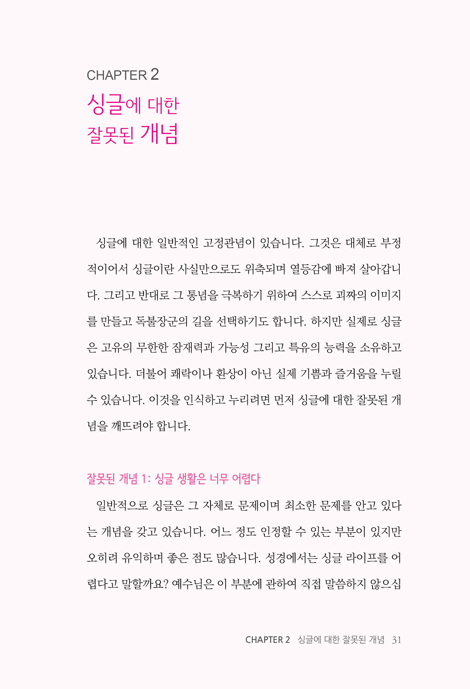 CHAPTER 2
싱글에 대한
잘못된 개념

싱글에 대한 일반적인 고정관념이 있습니다. 그것은 대체로 부정적이어서 싱글이란 사실만으로도 위축되며 열등감에 빠져 살아갑니다. 그리고 반대로 그 통념을 극복하기 위하여 스스로 괴짜의 이미지를 만들고 독불장군의 길을 선택하기도 합니다. 하지만 실제로 싱글은 고유의 무한한 잠재력과 가능성 그리고 특유의 능력을 소유하고 있습니다. 더불어 쾌락이나 환상이 아닌 실제 기쁨과 즐거움을 누릴 수 있습니다. 이것을 인식하고 누리려면 먼저 싱글에 대한 잘못된 개념을 깨뜨려야 합니다.

잘못된 개념 1: 싱글 생활은 너무 어렵다

일반적으로 싱글은 그 자체로 문제이며 최소한 문제를 안고 있다는 개념을 갖고 있습니다. 어느 정도 인정할 수 있는 부분이 있지만 오히려 유익하며 좋은 점도 많습니다. 성경에서는 싱글 라이프를 어렵다고 말할까요? 예수님은 이 부분에 관하여 직접 말씀하지 않으십

CHAPTER 2 싱글에 대한 잘못된 개념 31